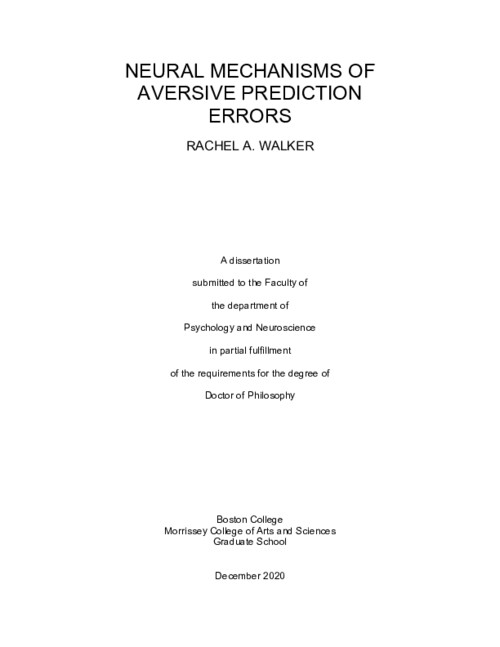 NEURAL MECHANISMS OF AVERSIVE PREDICTION ERRORS

RACHEL A. WALKER

A dissertation

submitted to the Faculty of

the department of

Psychology and Neuroscience

in partial fulfillment

of the requirements for the degree of

Doctor of Philosophy

Boston College
Morrissey College of Arts and Sciences
Graduate School

December 2020